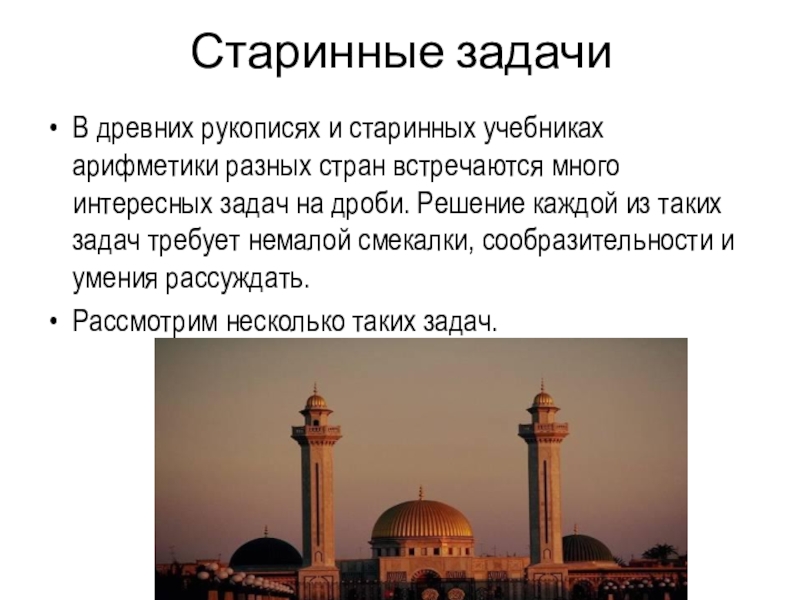 Старинные задачи

• В древних рукописях и старинных учебниках арифметики разных стран встречаются много интересных задач на дроби. Решение каждой из таких задач требует немалой смекалки, сообразительности и умения рассуждать.
• Рассмотрим несколько таких задач.